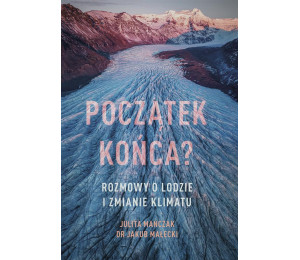 POCZĄTEK KOŃCA?

ROZMOWY O LODZIE I ZMIANIE KLIMATU

JULITA MAŃCZAK
DR JAKUB MAŁECKI